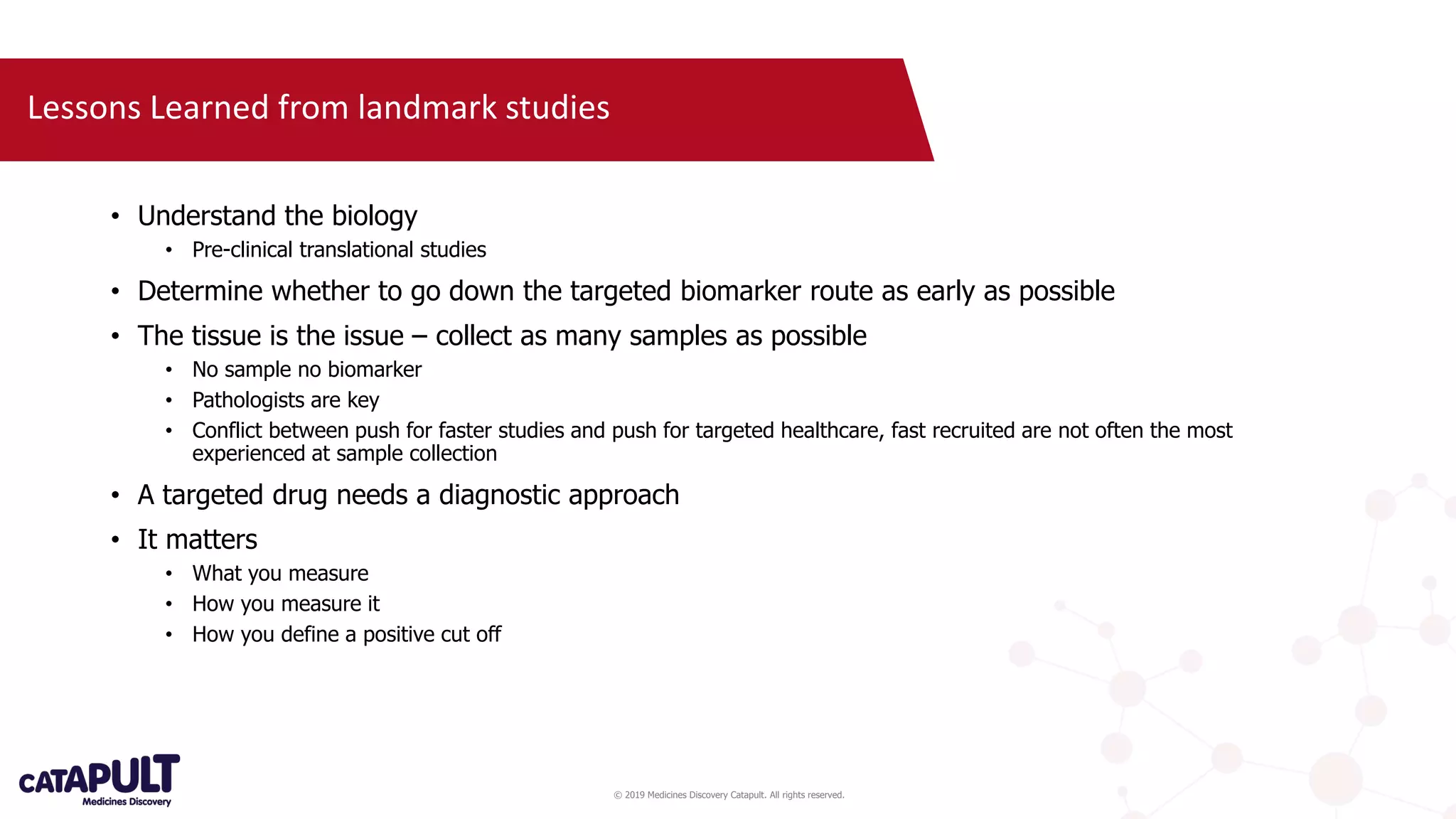 Lessons Learned from landmark studies

• Understand the biology
• Pre-clinical translational studies
• Determine whether to go down the targeted biomarker route as early as possible
• The tissue is the issue – collect as many samples as possible
• No sample no biomarker
• Pathologists are key
• Conflict between push for faster studies and push for targeted healthcare, fast recruited are not often the most experienced at sample collection
• A targeted drug needs a diagnostic approach
• It matters
• What you measure
• How you measure it
• How you define a positive cut off

CATAPULT
Medicines Discovery

© 2019 Medicines Discovery Catapult. All rights reserved.